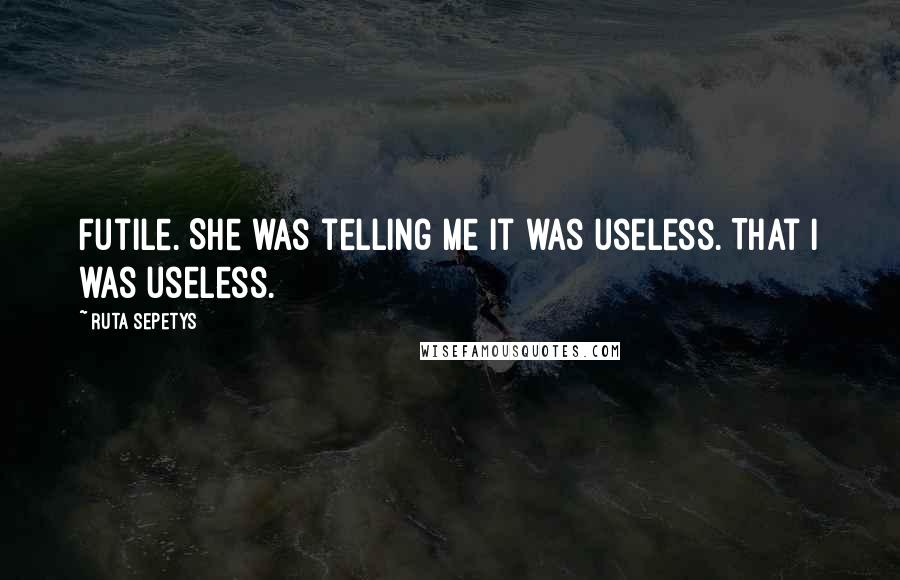 FUTILE. SHE WAS TELLING ME IT WAS USELESS. THAT I WAS USELESS.

~ RUTA SEPETYS

WISEFAMOUSQUOTES.COM